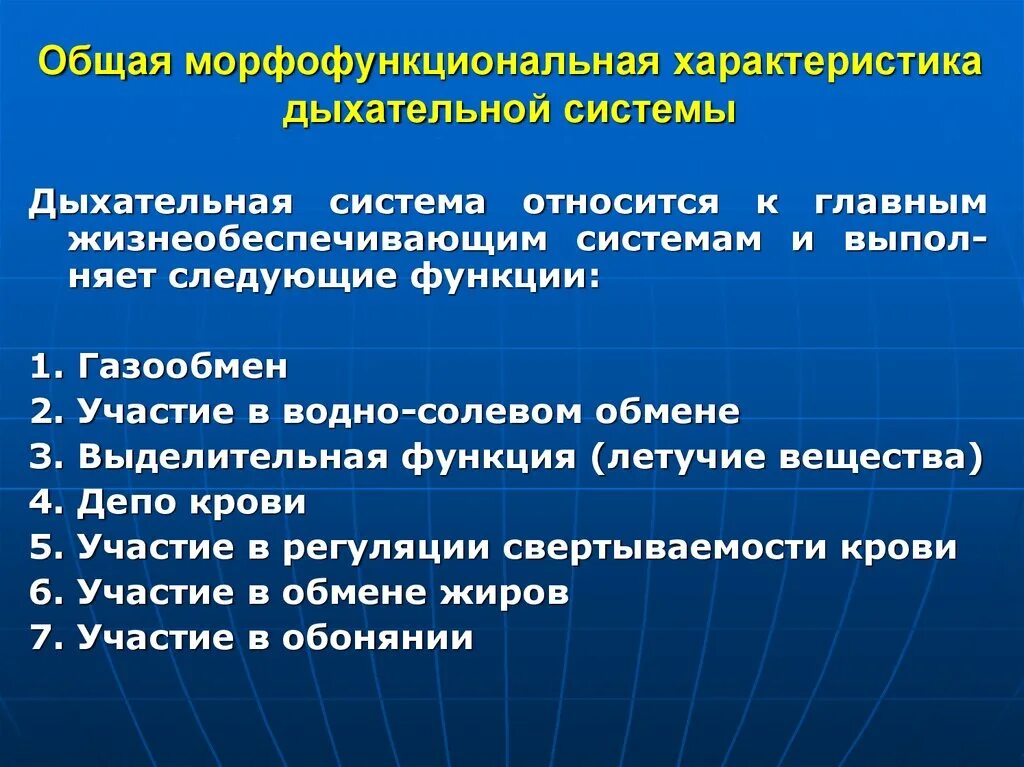 Общая морфофункциональная характеристика дыхательной системы

Дыхательная система относится к главным жизнеобеспечивающим системам и выполняет следующие функции:

1. Газообмен
2. Участие в водно-солевом обмене
3. Выделительная функция (летучие вещества)
4. Депо крови
5. Участие в регуляции свертываемости крови
6. Участие в обмене жиров
7. Участие в обонянии